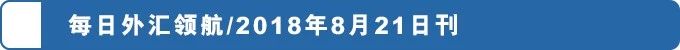 每日外汇领航/2018年8月21日刊